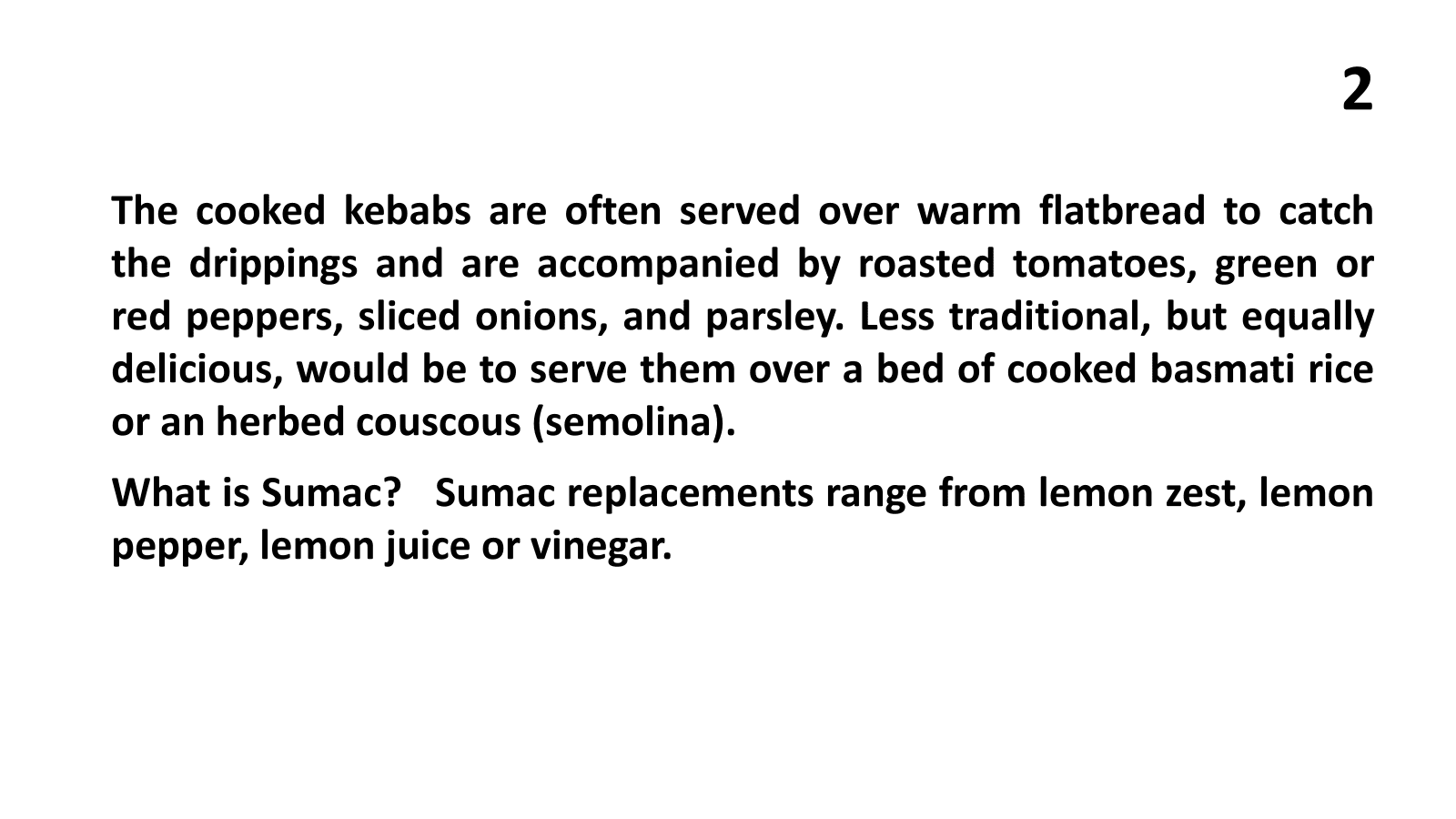 2

The cooked kebabs are often served over warm flatbread to catch the drippings and are accompanied by roasted tomatoes, green or red peppers, sliced onions, and parsley. Less traditional, but equally delicious, would be to serve them over a bed of cooked basmati rice or an herbed couscous (semolina).

What is Sumac? Sumac replacements range from lemon zest, lemon pepper, lemon juice or vinegar.